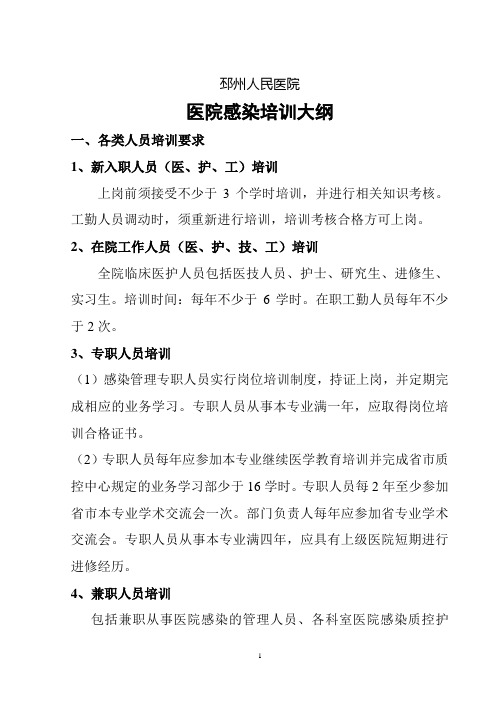 邳州人民医院

医院感染培训大纲

一、各类人员培训要求

1、新入职人员（医、护、工）培训

上岗前须接受不少于 3 个学时培训，并进行相关知识考核。工勤人员调动时，须重新进行培训，培训考核合格方可上岗。

2、在院工作人员（医、护、技、工）培训

全院临床医护人员包括医技人员、护士、研究生、进修生、实习生。培训时间：每年不少于 6 学时。在职工勤人员每年不少于 2 次。

3、专职人员培训

（1）感染管理专职人员实行岗位培训制度，持证上岗，并定期完成相应的业务学习。专职人员从事本专业满一年，应取得岗位培训合格证书。

（2）专职人员每年应参加本专业继续医学教育培训并完成省市质控中心规定的业务学习部少于 16 学时。专职人员每 2 年至少参加省市本专业学术交流会一次。部门负责人每年应参加省专业学术交流会。专职人员从事本专业满四年，应具有上级医院短期进行进修经历。

4、兼职人员培训

包括兼职从事医院感染的管理人员、各科室医院感染质控护

1